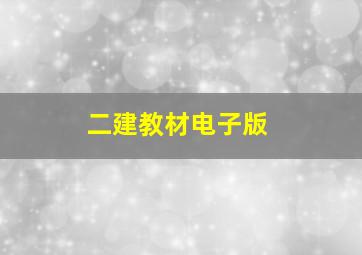 二建教材电子版